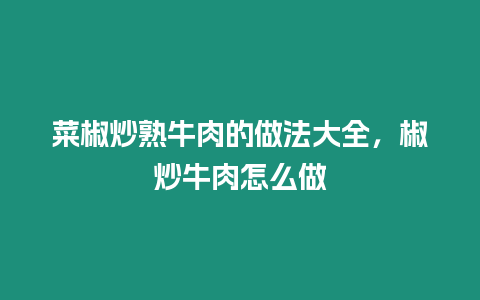 菜椒炒熟牛肉的做法大全，椒炒牛肉怎么做